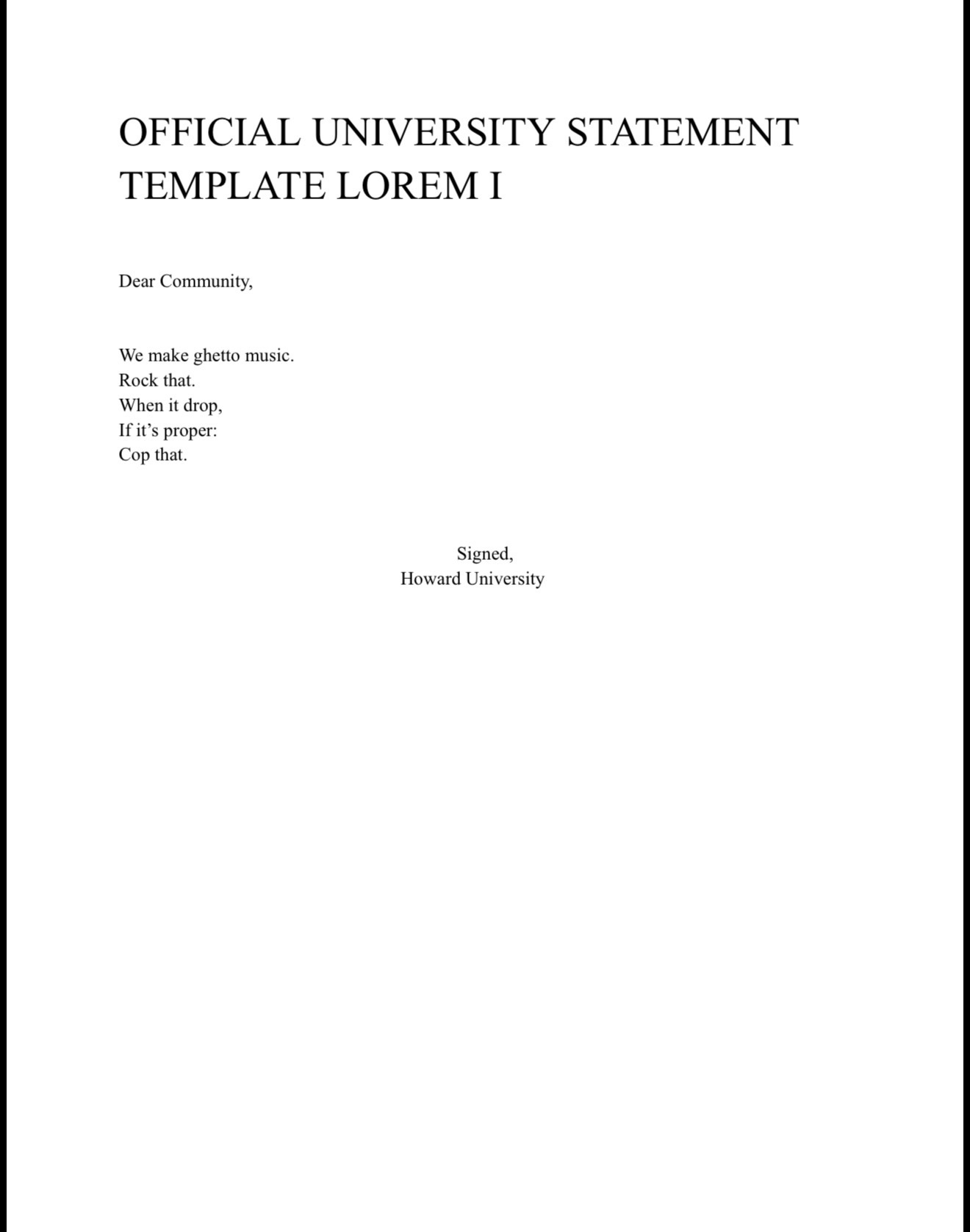 OFFICIAL UNIVERSITY STATEMENT TEMPLATE LOREM I

Dear Community,

We make ghetto music.
Rock that.
When it drop,
If it's proper:
Cop that.

Signed,
Howard University